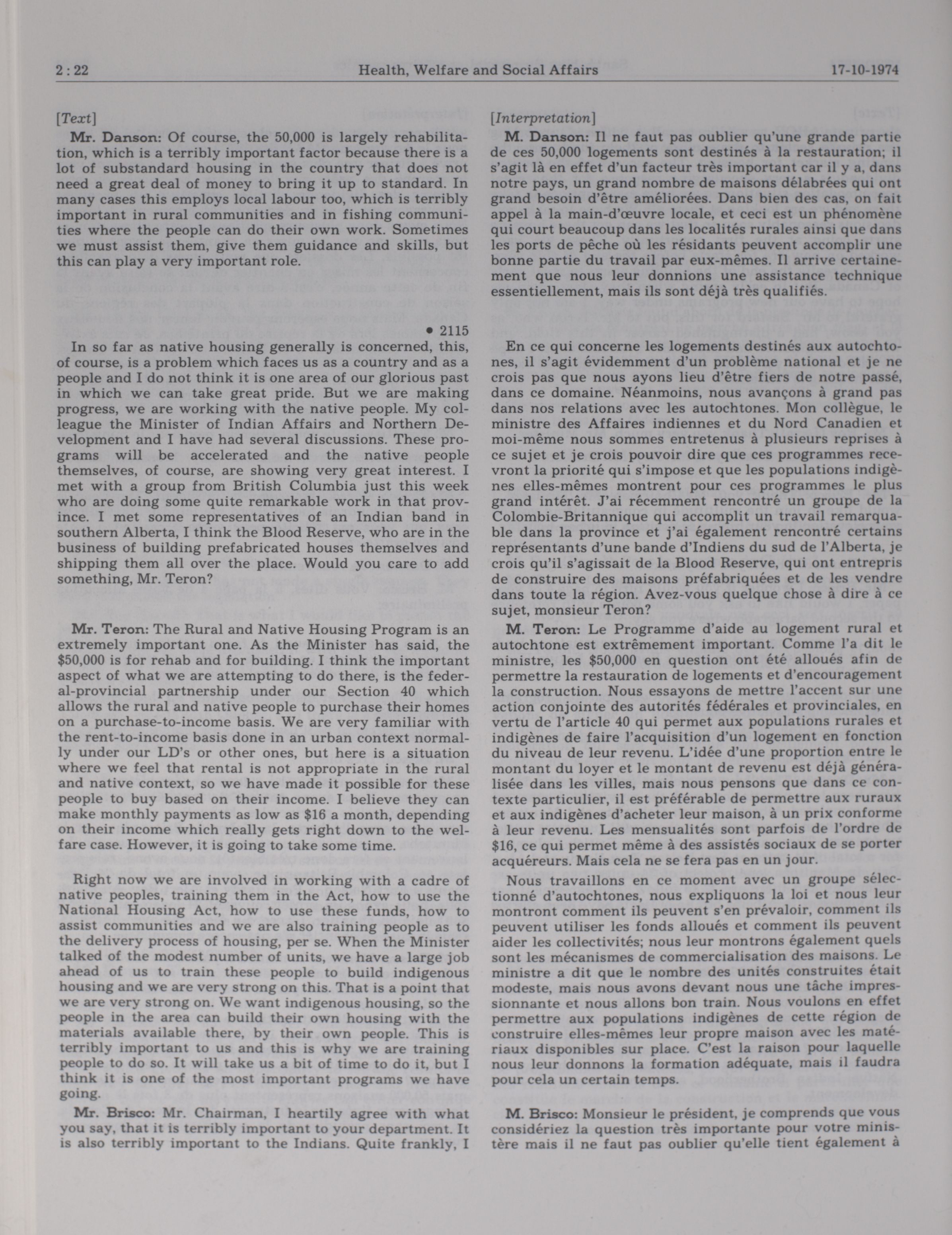 2 : 22 Health, Welfare and Social Affairs 17-10-1974

[Text]

Mr. Danson: Of course, the 50,000 is largely rehabilitation, which is a terribly important factor because there is a lot of substandard housing in the country that does not need a great deal of money to bring it up to standard. In many cases this employs local labour too, which is terribly important in rural communities and in fishing communities where the people can do their own work. Sometimes we must assist them, give them guidance and skills, but this can play a very important role.

• 2115

In so far as native housing generally is concerned, this, of course, is a problem which faces us as a country and as a people and I do not think it is one area of our glorious past in which we can take great pride. But we are making progress, we are working with the native people. My colleague the Minister of Indian Affairs and Northern Development and I have had several discussions. These programs will be accelerated and the native people themselves, of course, are showing very great interest. I met with a group from British Columbia just this week who are doing some quite remarkable work in that province. I met some representatives of an Indian band in southern Alberta, I think the Blood Reserve, who are in the business of building prefabricated houses themselves and shipping them all over the place. Would you care to add something, Mr. Teron?

Mr. Teron: The Rural and Native Housing Program is an extremely important one. As the Minister has said, the $50,000 is for rehab and for building. I think the important aspect of what we are attempting to do there, is the federal-provincial partnership under our Section 40 which allows the rural and native people to purchase their homes on a purchase-to-income basis. We are very familiar with the rent-to-income basis done in an urban context normally under our LD's or other ones, but here is a situation where we feel that rental is not appropriate in the rural and native context, so we have made it possible for these people to buy based on their income. I believe they can make monthly payments as low as $16 a month, depending on their income which really gets right down to the welfare case. However, it is going to take some time.

Right now we are involved in working with a cadre of native peoples, training them in the Act, how to use the National Housing Act, how to use these funds, how to assist communities and we are also training people as to the delivery process of housing, per se. When the Minister talked of the modest number of units, we have a large job ahead of us to train these people to build indigenous housing and we are very strong on this. That is a point that we are very strong on. We want indigenous housing, so the people in the area can build their own housing with the materials available there, by their own people. This is terribly important to us and this is why we are training people to do so. It will take us a bit of time to do it, but I think it is one of the most important programs we have going.

Mr. Brisco: Mr. Chairman, I heartily agree with what you say, that it is terribly important to your department. It is also terribly important to the Indians. Quite frankly, I

[Interpretation]

M. Danson: Il ne faut pas oublier qu'une grande partie de ces 50,000 logements sont destinés à la restauration; il s'agit là en effet d'un facteur très important car il y a, dans notre pays, un grand nombre de maisons délabrées qui ont grand besoin d'être améliorées. Dans bien des cas, on fait appel à la main-d'œuvre locale, et ceci est un phénomène qui court beaucoup dans les localités rurales ainsi que dans les ports de pêche où les résidants peuvent accomplir une bonne partie du travail par eux-mêmes. Il arrive certainement que nous leur donnions une assistance technique essentiellement, mais ils sont déjà très qualifiés.

En ce qui concerne les logements destinés aux autochtones, il s'agit évidemment d'un problème national et je ne crois pas que nous ayons lieu d'être fiers de notre passé, dans ce domaine. Néanmoins, nous avançons à grand pas dans nos relations avec les autochtones. Mon collègue, le ministre des Affaires indiennes et du Nord Canadien et moi-même nous sommes entretenus à plusieurs reprises à ce sujet et je crois pouvoir dire que ces programmes recevront la priorité qui s'impose et que les populations indigènes elles-mêmes montrent pour ces programmes le plus grand intérêt. J'ai récemment rencontré un groupe de la Colombie-Britannique qui accomplit un travail remarquable dans la province et j'ai également rencontré certains représentants d'une bande d'Indiens du sud de l'Alberta, je crois qu'il s'agissait de la Blood Reserve, qui ont entrepris de construire des maisons préfabriquées et de les vendre dans toute la région. Avez-vous quelque chose à dire à ce sujet, monsieur Teron?

M. Teron: Le Programme d'aide au logement rural et autochtone est extrêmement important. Comme l'a dit le ministre, les $50,000 en question ont été alloués afin de permettre la restauration de logements et d'encouragement la construction. Nous essayons de mettre l'accent sur une action conjointe des autorités fédérales et provinciales, en vertu de l'article 40 qui permet aux populations rurales et indigènes de faire l'acquisition d'un logement en fonction du niveau de leur revenu. L'idée d'une proportion entre le montant du loyer et le montant de revenu est déjà généralisée dans les villes, mais nous pensons que dans ce contexte particulier, il est préférable de permettre aux ruraux et aux indigènes d'acheter leur maison, à un prix conforme à leur revenu. Les mensualités sont parfois de l'ordre de $16, ce qui permet même à des assistés sociaux de se porter acquéreurs. Mais cela ne se fera pas en un jour.

Nous travaillons en ce moment avec un groupe sélectionné d'autochtones, nous expliquons la loi et nous leur montront comment ils peuvent s'en prévaloir, comment ils peuvent utiliser les fonds alloués et comment ils peuvent aider les collectivités; nous leur montrons également quels sont les mécanismes de commercialisation des maisons. Le ministre a dit que le nombre des unités construites était modeste, mais nous avons devant nous une tâche impressionnante et nous allons bon train. Nous voulons en effet permettre aux populations indigènes de cette région de construire elles-mêmes leur propre maison avec les matériaux disponibles sur place. C'est la raison pour laquelle nous leur donnons la formation adéquate, mais il faudra pour cela un certain temps.

M. Brisco: Monsieur le président, je comprends que vous considériez la question très importante pour votre ministère mais il ne faut pas oublier qu'elle tient également à